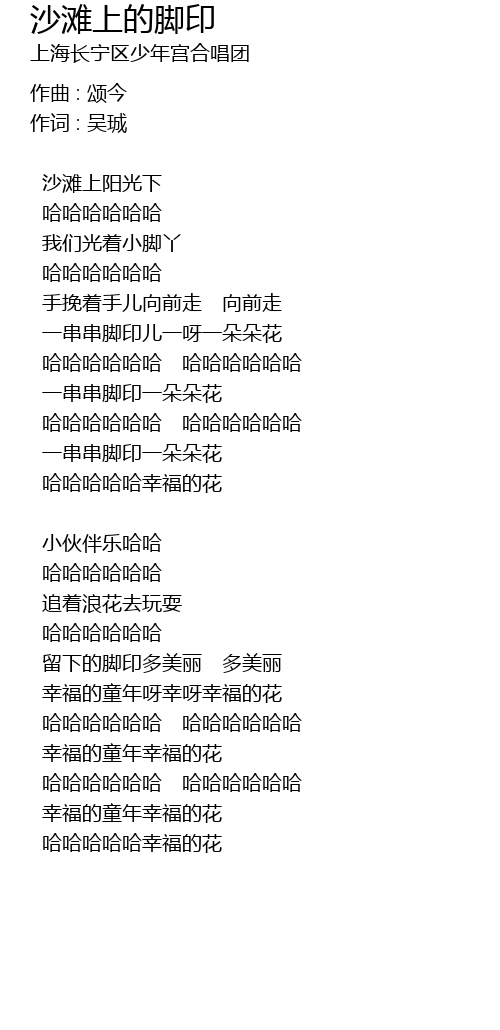 沙滩上的脚印
上海长宁区少年宫合唱团

作曲 : 颂今
作词 : 吴珹

沙滩上阳光下
哈哈哈哈哈哈
我们光着小脚丫
哈哈哈哈哈哈
手挽着手儿向前走 向前走
一串串脚印儿一呀一朵朵花
哈哈哈哈哈哈 哈哈哈哈哈哈
一串串脚印一朵朵花
哈哈哈哈哈哈 哈哈哈哈哈哈
一串串脚印一朵朵花
哈哈哈哈哈幸福的花

小伙伴乐哈哈
哈哈哈哈哈哈
追着浪花去玩耍
哈哈哈哈哈哈
留下的脚印多美丽 多美丽
幸福的童年呀幸呀幸福的花
哈哈哈哈哈哈 哈哈哈哈哈哈
幸福的童年幸福的花
哈哈哈哈哈哈 哈哈哈哈哈哈
幸福的童年幸福的花
哈哈哈哈哈幸福的花